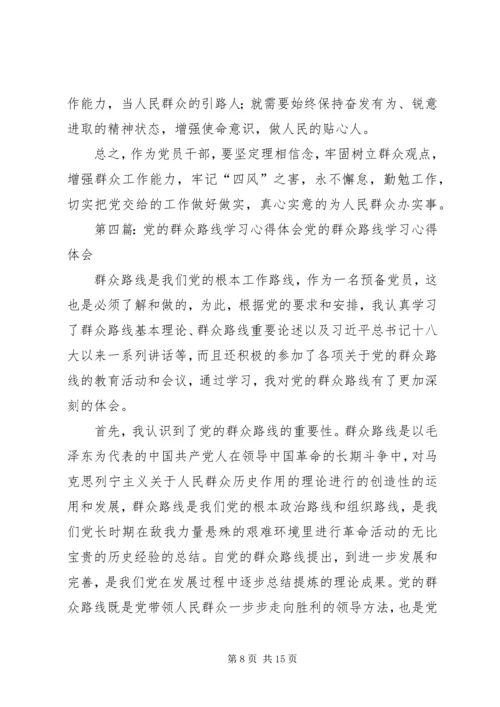 作能力，当人民群众的引路人；就需要始终保持奋发有为、锐意进取的精神状态，增强使命意识，做人民的贴心人。

总之，作为党员干部，要坚定理相信念，牢固树立群众观点，增强群众工作能力，牢记“四风”之害，永不懈怠，勤勉工作，切实把党交给的工作做好做实，真心实意的为人民群众办实事。

第四篇：党的群众路线学习心得体会党的群众路线学习心得体会

群众路线是我们党的根本工作路线，作为一名预备党员，这也是必须了解和做的，为此，根据党的要求和安排，我认真学习了群众路线基本理论、群众路线重要论述以及习近平总书记十八大以来一系列讲话等，而且还积极的参加了各项关于党的群众路线的教育活动和会议，通过学习，我对党的群众路线有了更加深刻的体会。

首先，我认识到了党的群众路线的重要性。群众路线是以毛泽东为代表的中国共产党人在领导中国革命的长期斗争中，对马克思列宁主义关于人民群众历史作用的理论进行的创造性的运用和发展，群众路线是我们党的根本政治路线和组织路线，是我们党长时期在敌我力量悬殊的艰难环境里进行革命活动的无比宝贵的历史经验的总结。自党的群众路线提出，到进一步发展和完善，是我们党在发展过程中逐步总结提炼的理论成果。党的群众路线既是党带领人民群众一步步走向胜利的领导方法，也是党

第 8 页 共 15 页